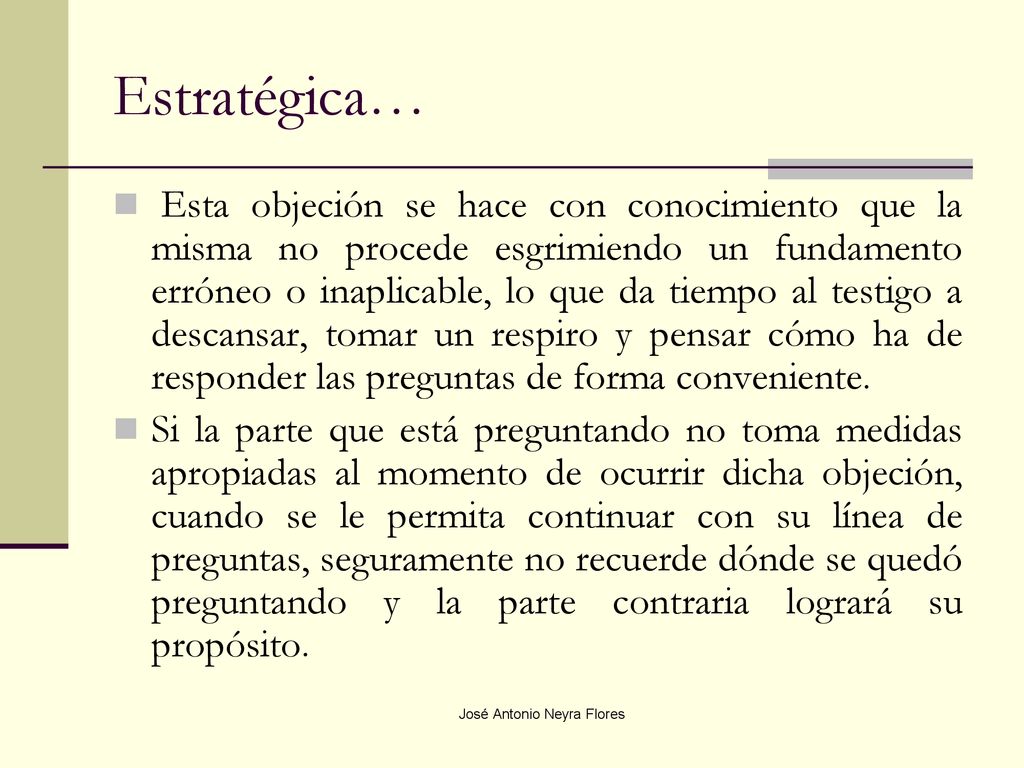 Estratégica…

Esta objeción se hace con conocimiento que la misma no procede esgrimiendo un fundamento erróneo o inaplicable, lo que da tiempo al testigo a descansar, tomar un respiro y pensar cómo ha de responder las preguntas de forma conveniente.

Si la parte que está preguntando no toma medidas apropiadas al momento de ocurrir dicha objeción, cuando se le permita continuar con su línea de preguntas, seguramente no recuerde dónde se quedó preguntando y la parte contraria logrará su propósito.

José Antonio Neyra Flores